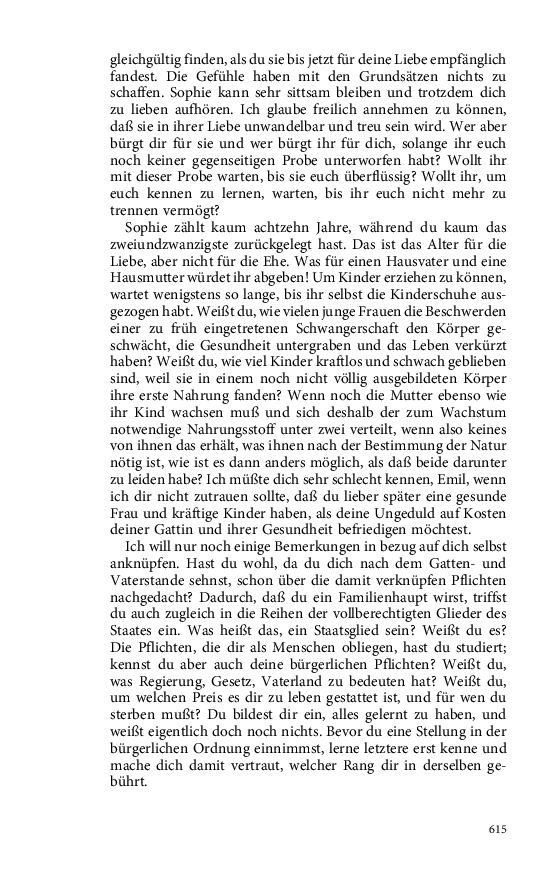 gleichgültig finden, als du sie bis jetzt für deine Liebe empfänglich fandest. Die Gefühle haben mit den Grundsätzen nichts zu schaffen. Sophie kann sehr sittsam bleiben und trotzdem dich zu lieben aufhören. Ich glaube freilich annehmen zu können, daß sie in ihrer Liebe unwandelbar und treu sein wird. Wer aber bürgt dir für sie und wer bürgt ihr für dich, solange ihr euch noch keiner gegenseitigen Probe unterworfen habt? Wollt ihr mit dieser Probe warten, bis sie euch überflüssig? Wollt ihr, um euch kennen zu lernen, warten, bis ihr euch nicht mehr zu trennen vermögt?

Sophie zählt kaum achtzehn Jahre, während du kaum das zweiundzwanzigste zurückgelegt hast. Das ist das Alter für die Liebe, aber nicht für die Ehe. Was für einen Hausvater und eine Hausmutter würdet ihr abgeben! Um Kinder erziehen zu können, wartet wenigstens so lange, bis ihr selbst die Kinderschuhe ausgezogen habt. Weißt du, wie vielen junge Frauen die Beschwerden einer zu früh eingetretenen Schwangerschaft den Körper geschwächt, die Gesundheit untergraben und das Leben verkürzt haben? Weißt du, wie viel Kinder kraftlos und schwach geblieben sind, weil sie in einem noch nicht völlig ausgebildeten Körper ihre erste Nahrung fanden? Wenn noch die Mutter ebenso wie ihr Kind wachsen muß und sich deshalb der zum Wachstum notwendige Nahrungsstoff unter zwei verteilt, wenn also keines von ihnen das erhält, was ihnen nach der Bestimmung der Natur nötig ist, wie ist es dann anders möglich, als daß beide darunter zu leiden habe? Ich müßte dich sehr schlecht kennen, Emil, wenn ich dir nicht zutrauen sollte, daß du lieber später eine gesunde Frau und kräftige Kinder haben, als deine Ungeduld auf Kosten deiner Gattin und ihrer Gesundheit befriedigen möchtest.

Ich will nur noch einige Bemerkungen in bezug auf dich selbst anknüpfen. Hast du wohl, da du dich nach dem Gatten- und Vaterstande sehnst, schon über die damit verknüpfen Pflichten nachgedacht? Dadurch, daß du ein Familienhaupt wirst, triffst du auch zugleich in die Reihen der vollberechtigten Glieder des Staates ein. Was heißt das, ein Staatsglied sein? Weißt du es? Die Pflichten, die dir als Menschen obliegen, hast du studiert; kennst du aber auch deine bürgerlichen Pflichten? Weißt du, was Regierung, Gesetz, Vaterland zu bedeuten hat? Weißt du, um welchen Preis es dir zu leben gestattet ist, und für wen du sterben mußt? Du bildest dir ein, alles gelernt zu haben, und weißt eigentlich doch noch nichts. Bevor du eine Stellung in der bürgerlichen Ordnung einnimmst, lerne letztere erst kenne und mache dich damit vertraut, welcher Rang dir in derselben gebührt.

615